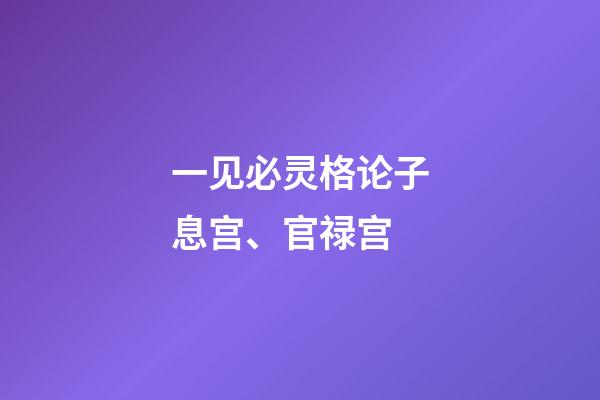 一见必灵格论子息宫、官禄宫